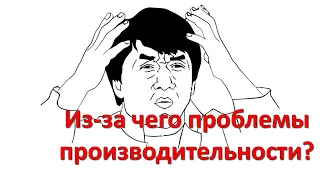 Из-за чего проблемы производительности?